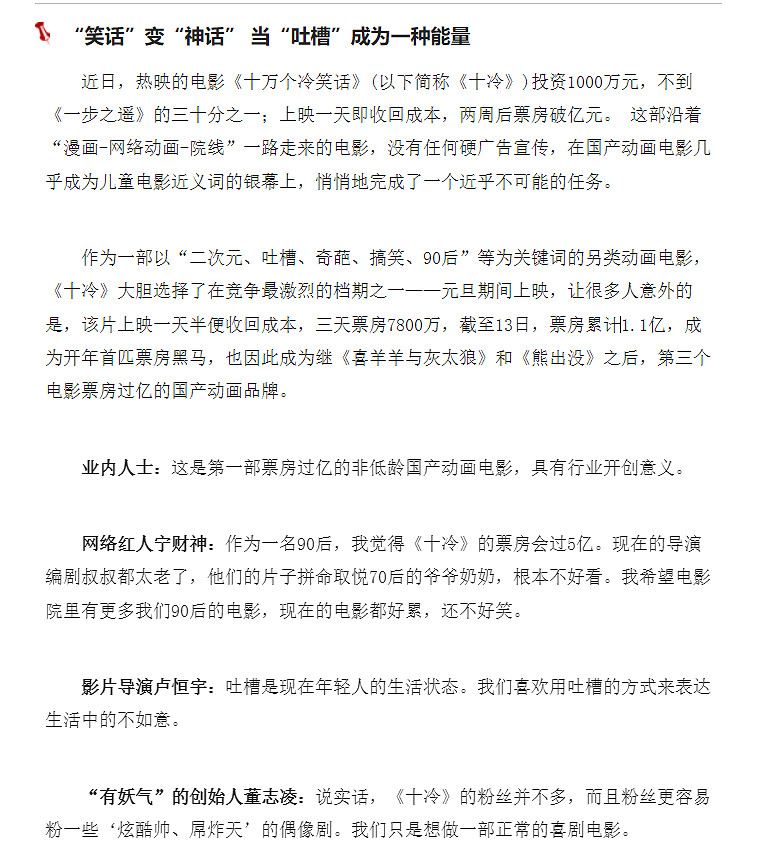 “笑话”变“神话” 当“吐槽”成为一种能量

近日，热映的电影《十万个冷笑话》（以下简称《十冷》）投资1000万元，不到《一步之遥》的三十分之一；上映一天即收回成本，两周后票房破亿元。 这部沿着“漫画-网络动画-院线”一路走来的电影，没有任何硬广告宣传，在国产动画电影几乎成为儿童电影近义词的银幕上，悄悄地完成了一个近乎不可能的任务。

作为一部以“二次元、吐槽、奇葩、搞笑、90后”等为关键词的另类动画电影，《十冷》大胆选择了在竞争最激烈的档期之一——元旦期间上映，让很多人意外的是，该片上映一天半便收回成本，三天票房7800万，截至13日，票房累计1.1亿，成为开年首匹票房黑马，也因此成为继《喜羊羊与灰太狼》和《熊出没》之后，第三个电影票房过亿的国产动画品牌。

业内人士：这是第一部票房过亿的非低龄国产动画电影，具有行业开创意义。

网络红人宁财神：作为一名90后，我觉得《十冷》的票房会过5亿。现在的导演编剧叔叔都太老了，他们的片子拼命取悦70后的爷爷奶奶，根本不好看。我希望电影院里有更多我们90后的电影，现在的电影都好累，还不好笑。

影片导演卢恒宇：吐槽是现在年轻人的生活状态。我们喜欢用吐槽的方式来表达生活中的不如意。

“有妖气”的创始人董志凌：说实话，《十冷》的粉丝并不多，而且粉丝更容易粉一些‘炫酷帅、屌炸天’的偶像剧。我们只是想做一部正常的喜剧电影。